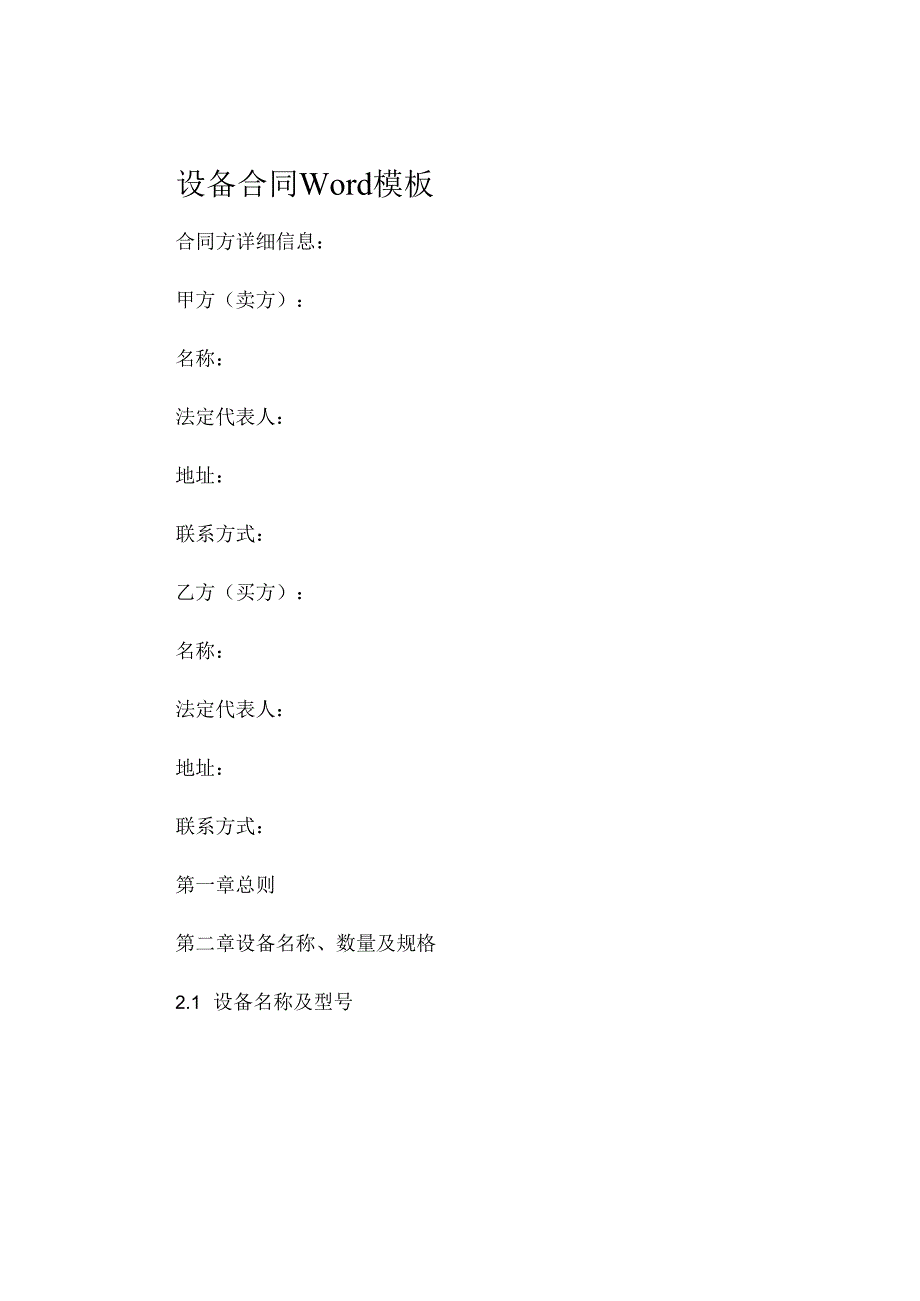 设备合同Word模板

合同方详细信息：

甲方（卖方）：

名称：

法定代表人：

地址：

联系方式：

乙方（买方）：

名称：

法定代表人：

地址：

联系方式：

第一章总则

第二章设备名称、数量及规格

2.1 设备名称及型号